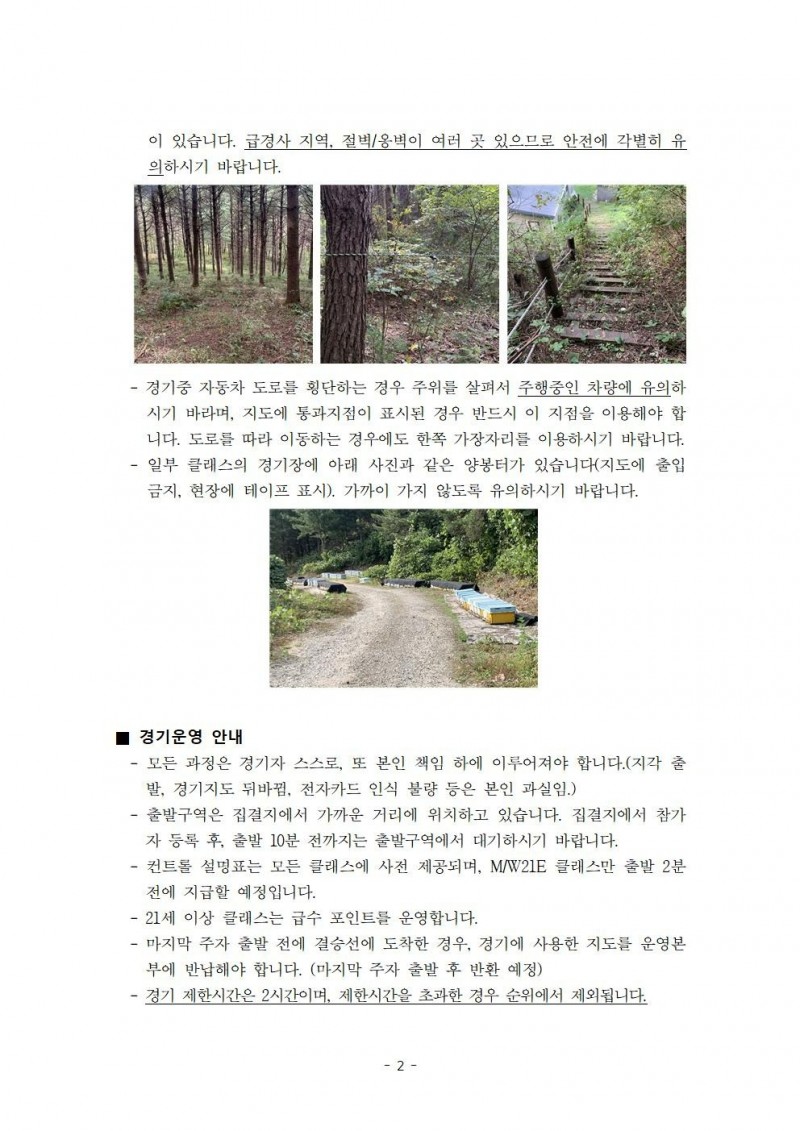 이 있습니다. 급경사 지역, 절벽/옹벽이 여러 곳 있으므로 안전에 각별히 유의하시기 바랍니다.

- 경기중 자동차 도로를 횡단하는 경우 주위를 살펴서 주행중인 차량에 유의하시기 바라며, 지도에 통과지점이 표시된 경우 반드시 이 지점을 이용해야 합니다. 도로를 따라 이동하는 경우에도 한쪽 가장자리를 이용하시기 바랍니다.
- 일부 클래스의 경기장에 아래 사진과 같은 양봉터가 있습니다(지도에 출입금지, 현장에 테이프 표시). 가까이 가지 않도록 유의하시기 바랍니다.

■ 경기운영 안내
- 모든 과정은 경기자 스스로, 또 본인 책임 하에 이루어져야 합니다.(지각 출발, 경기지도 뒤바뀜, 전자카드 인식 불량 등은 본인 과실임.)
- 출발구역은 집결지에서 가까운 거리에 위치하고 있습니다. 집결지에서 참가자 등록 후, 출발 10분 전까지는 출발구역에서 대기하시기 바랍니다.
- 컨트롤 설명표는 모든 클래스에 사전 제공되며, M/W21E 클래스만 출발 2분 전에 지급할 예정입니다.
- 21세 이상 클래스는 급수 포인트를 운영합니다.
- 마지막 주자 출발 전에 결승선에 도착한 경우, 경기에 사용한 지도를 운영본부에 반납해야 합니다. (마지막 주자 출발 후 반환 예정)
- 경기 제한시간은 2시간이며, 제한시간을 초과한 경우 순위에서 제외됩니다.

- 2 -